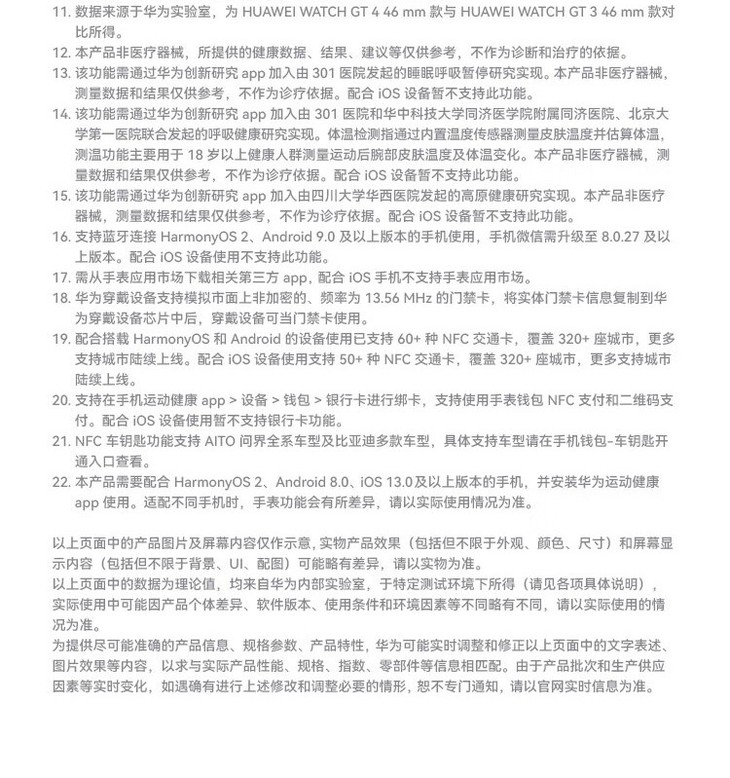 11. 数据来源于华为实验室，为 HUAWEI WATCH GT 4 46 mm 款与 HUAWEI WATCH GT 3 46 mm 款对比所得。
12. 本产品非医疗器械，所提供的健康数据、结果、建议等仅供参考，不作为诊断和治疗的依据。
13. 该功能需通过华为创新研究 app 加入由 301 医院发起的睡眠呼吸暂停研究实现。本产品非医疗器械，测量数据和结果仅供参考，不作为诊疗依据。配合 iOS 设备暂不支持此功能。
14. 该功能需通过华为创新研究 app 加入由 301 医院和华中科技大学同济医学院附属同济医院、北京大学第一医院联合发起的呼吸健康研究实现。体温检测指通过内置温度传感器测量皮肤温度并估算体温，测温功能主要用于 18 岁以上健康人群测量运动后腕部皮肤温度及体温变化。本产品非医疗器械，测量数据和结果仅供参考，不作为诊疗依据。配合 iOS 设备暂不支持此功能。
15. 该功能需通过华为创新研究 app 加入由四川大学华西医院发起的高原健康研究实现。本产品非医疗器械，测量数据和结果仅供参考，不作为诊疗依据。配合 iOS 设备暂不支持此功能。
16. 支持蓝牙连接 HarmonyOS 2、Android 9.0 及以上版本的手机使用，手机微信需升级至 8.0.27 及以上版本。配合 iOS 设备使用不支持此功能。
17. 需从手表应用市场下载相关第三方 app，配合 iOS 手机不支持手表应用市场。
18. 华为穿戴设备支持模拟市面上非加密的、频率为 13.56 MHz 的门禁卡，将实体门禁卡信息复制到华为穿戴设备芯片中后，穿戴设备可当门禁卡使用。
19. 配合搭载 HarmonyOS 和 Android 的设备使用已支持 60+ 种 NFC 交通卡，覆盖 320+ 座城市，更多支持城市陆续上线。配合 iOS 设备使用支持 50+ 种 NFC 交通卡，覆盖 320+ 座城市，更多支持城市陆续上线。
20. 支持在手机运动健康 app > 设备 > 钱包 > 银行卡进行绑卡，支持使用手表钱包 NFC 支付和二维码支付。配合 iOS 设备使用暂不支持银行卡功能。
21. NFC 车钥匙功能支持 AITO 问界全系车型及比亚迪多款车型，具体支持车型请在手机钱包-车钥匙开通入口查看。
22. 本产品需要配合 HarmonyOS 2、Android 8.0、iOS 13.0 及以上版本的手机，并安装华为运动健康 app 使用。适配不同手机时，手表功能会有所差异，请以实际使用情况为准。

以上页面中的产品图片及屏幕内容仅作示意，实物产品效果（包括但不限于外观、颜色、尺寸）和屏幕显示内容（包括但不限于背景、UI、配图）可能略有差异，请以实物为准。
以上页面中的数据为理论值，均来自华为内部实验室，于特定测试环境下所得（请见各项具体说明），实际使用中可能因产品个体差异、软件版本、使用条件和环境因素等不同略有不同，请以实际使用的情况为准。
为提供尽可能准确的产品信息、规格参数、产品特性，华为可能实时调整和修正以上页面中的文字表述、图片效果等内容，以求与实际产品性能、规格、指数、零部件等信息相匹配。由于产品批次和生产供应因素等实时变化，如遇确有进行上述修改和调整必要的情形，恕不专门通知，请以官网实时信息为准。